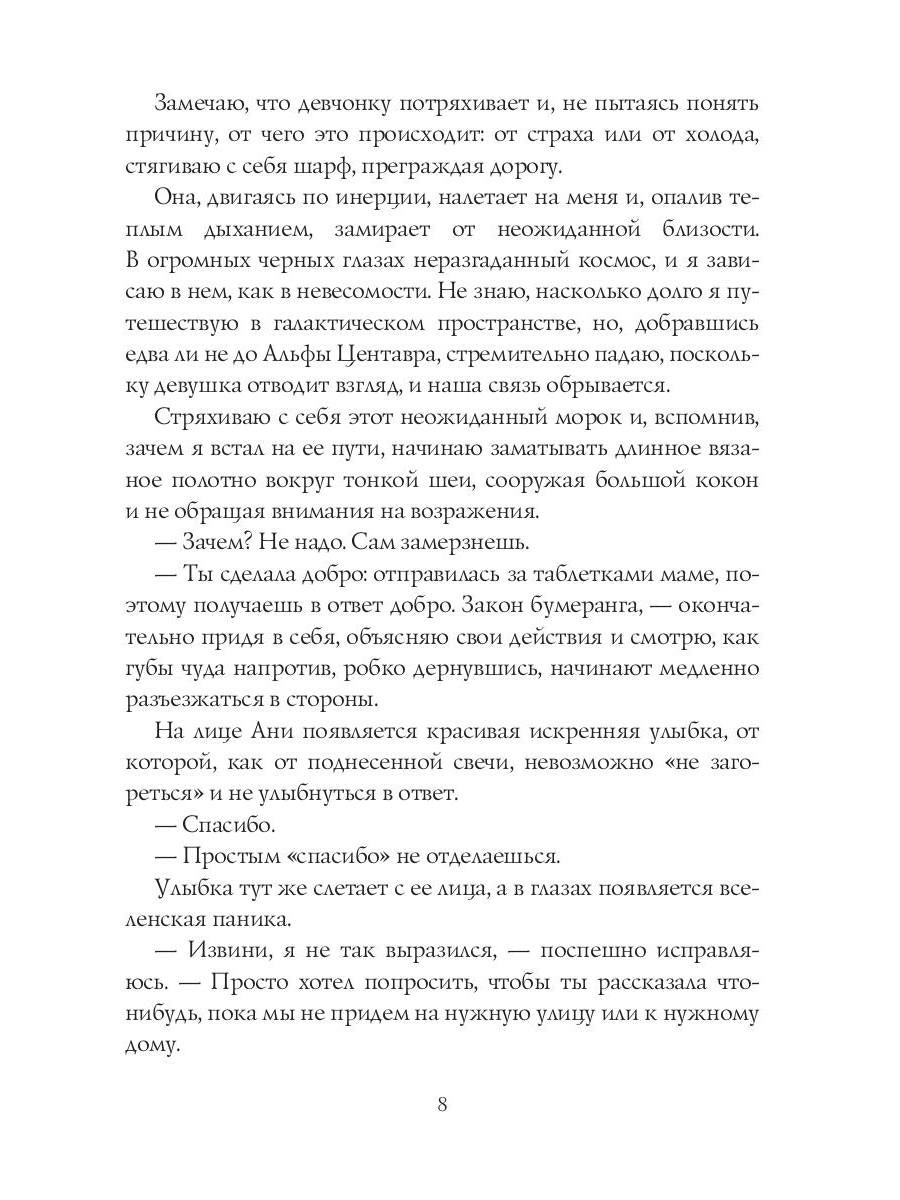 Замечаю, что девчонку потряхивает и, не пытаясь понять причину, от чего это происходит: от страха или от холода, стягиваю с себя шарф, преграждая дорогу.

Она, двигаясь по инерции, налетает на меня и, опалив теплым дыханием, замирает от неожиданной близости. В огромных черных глазах неразгаданный космос, и я зависаю в нем, как в невесомости. Не знаю, насколько долго я путешествую в галактическом пространстве, но, добравшись едва ли не до Альфы Центавра, стремительно падаю, поскольку девушка отводит взгляд, и наша связь обрывается.

Стряхиваю с себя этот неожиданный морок и, вспомнив, зачем я встал на ее пути, начинаю заматывать длинное вязаное полотно вокруг тонкой шеи, сооружая большой кокон и не обращая внимания на возражения.

— Зачем? Не надо. Сам замерзнешь.

— Ты сделала добро: отправилась за таблетками маме, поэтому получаешь в ответ добро. Закон бумеранга, — окончательно придя в себя, объясняю свои действия и смотрю, как губы чуда напротив, робко дернувшись, начинают медленно разъезжаться в стороны.

На лице Ани появляется красивая искренняя улыбка, от которой, как от поднесенной свечи, невозможно «не загореться» и не улыбнуться в ответ.

— Спасибо.

— Простым «спасибо» не отделаешься.

Улыбка тут же слетает с ее лица, а в глазах появляется вселенская паника.

— Извини, я не так выразился, — поспешно исправляюсь. — Просто хотел попросить, чтобы ты рассказала что-нибудь, пока мы не придем на нужную улицу или к нужному дому.

8